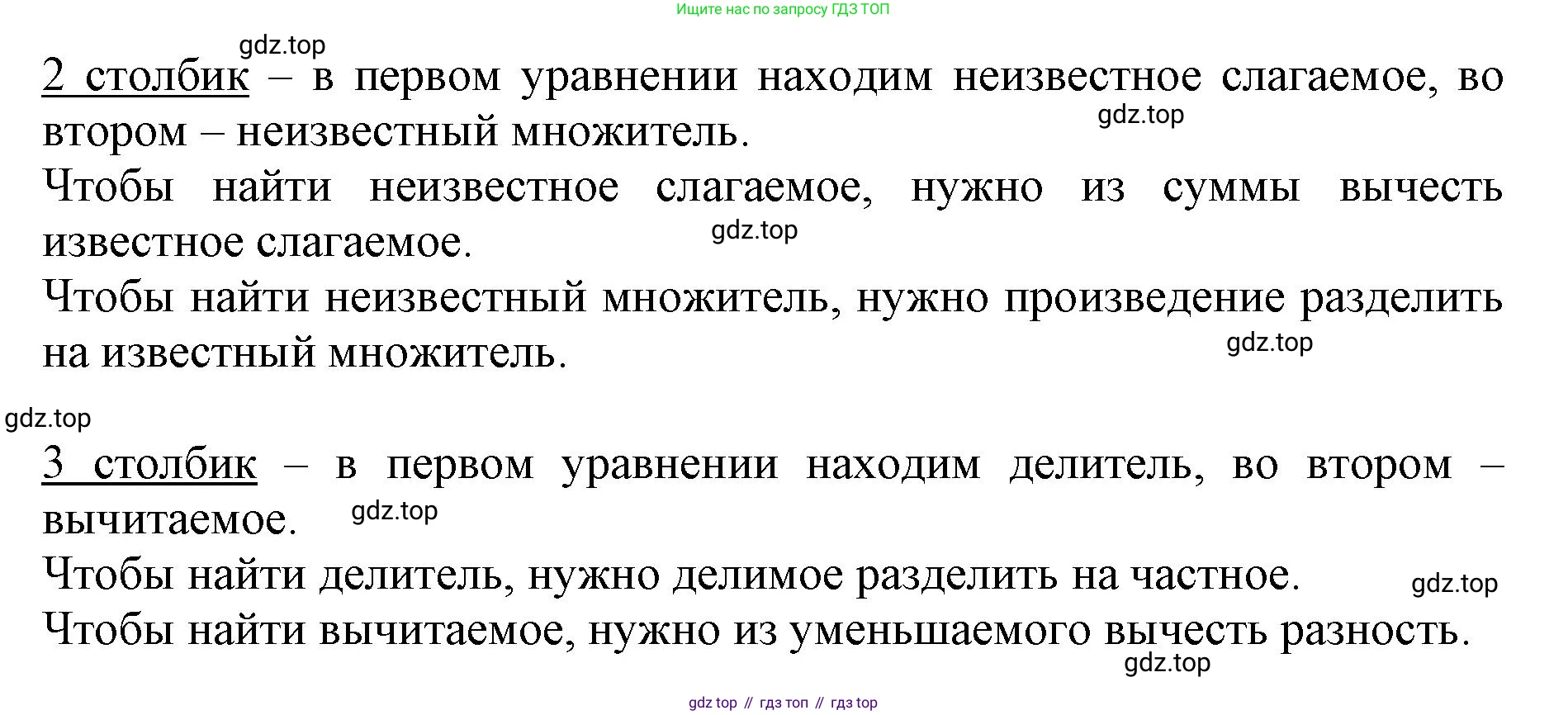 Ищите нас по запросу ГДЗ ТОП

gdz.top

2 столбик – в первом уравнении находим неизвестное слагаемое, во втором – неизвестный множитель.

gdz.top

Чтобы найти неизвестное слагаемое, нужно из суммы вычесть известное слагаемое.

gdz.top

Чтобы найти неизвестный множитель, нужно произведение разделить на известный множитель.

gdz.top

gdz.top

3 столбик – в первом уравнении находим делитель, во втором – вычитаемое.

gdz.top

Чтобы найти делитель, нужно делимое разделить на частное.

gdz.top

Чтобы найти вычитаемое, нужно из уменьшаемого вычесть разность.

gdz.top

gdz top // гдз топ // гдз top